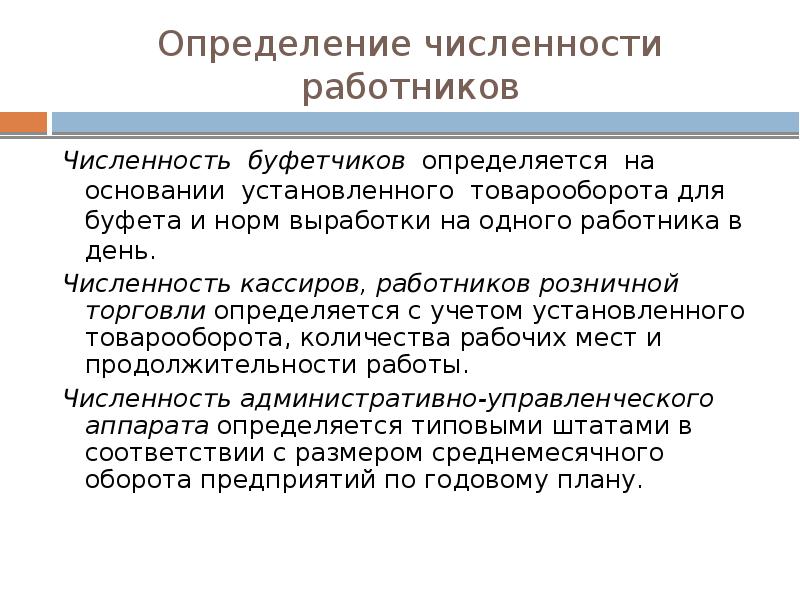 Определение численности работников

Численность буфетчиков определяется на основании установленного товарооборота для буфета и норм выработки на одного работника в день.

Численность кассиров, работников розничной торговли определяется с учетом установленного товарооборота, количества рабочих мест и продолжительности работы.

Численность административно-управленческого аппарата определяется типовыми штатами в соответствии с размером среднемесячного оборота предприятий по годовому плану.